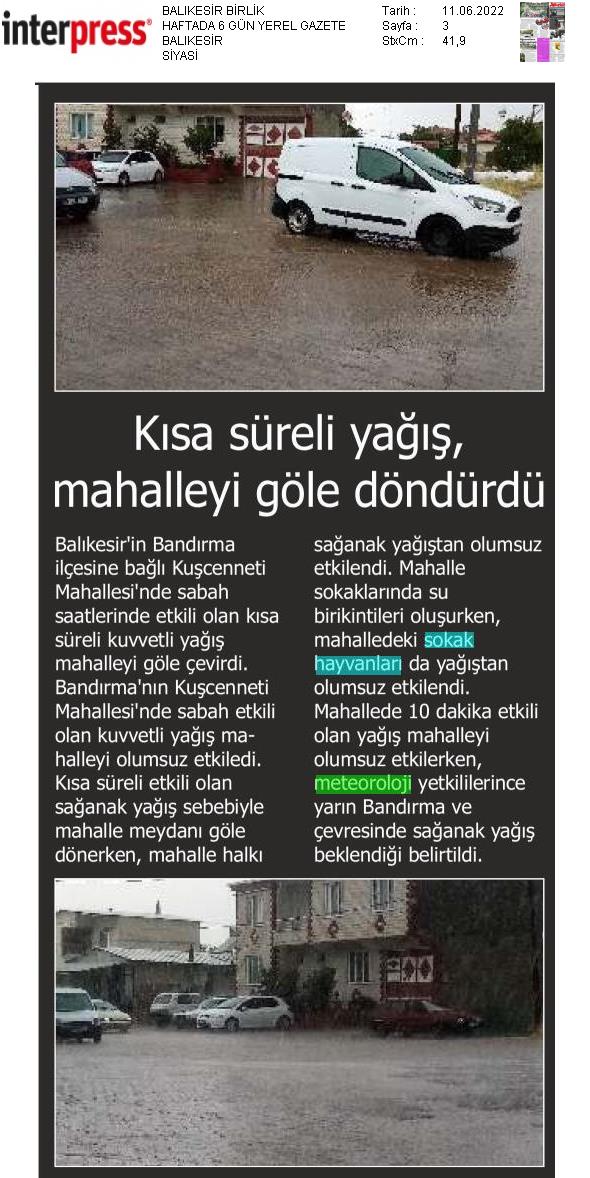 interpress®

BALIKESİR BİRLİK
HAFTADA 6 GÜN YEREL GAZETE
BALIKESİR
SİYASİ

Tarih : 11.06.2022
Sayfa : 3
StxCm : 41,9

Kısa süreli yağış, mahalleyi göle döndürdü

Balıkesir'in Bandırma ilçesine bağlı Kuşcenneti Mahallesi'nde sabah saatlerinde etkili olan kısa süreli kuvvetli yağış mahalleyi göle çevirdi. Bandırma'nın Kuşcenneti Mahallesi'nde sabah etkili olan kuvvetli yağış mahalleyi olumsuz etkiledi. Kısa süreli etkili olan sağanak yağış sebebiyle mahalle meydanı göle dönerken, mahalle halkı sağanak yağıştan olumsuz etkilendi. Mahalle sokaklarında su birikintileri oluşurken, mahalledeki sokak hayvanları da yağıştan olumsuz etkilendi. Mahallede 10 dakika etkili olan yağış mahalleyi olumsuz etkilerken, meteoroloji yetkililerince yarın Bandırma ve çevresinde sağanak yağış beklendiği belirtildi.